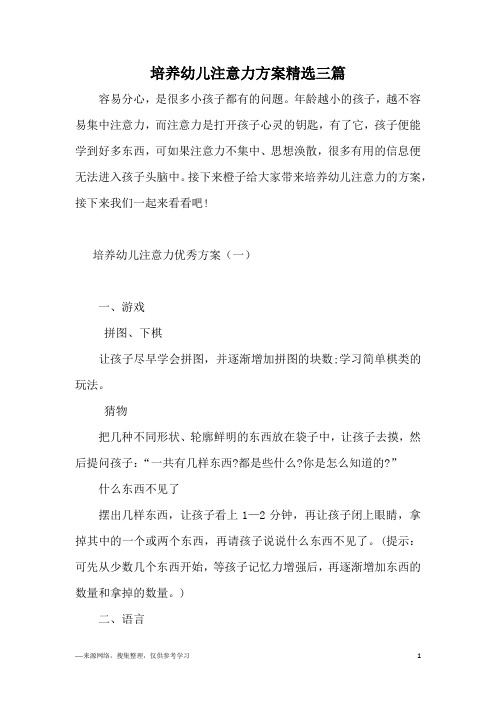 培养幼儿注意力方案精选三篇

容易分心，是很多小孩子都有的问题。年龄越小的孩子，越不容易集中注意力，而注意力是打开孩子心灵的钥匙，有了它，孩子便能学到好多东西，可如果注意力不集中、思想涣散，很多有用的信息便无法进入孩子头脑中。接下来橙子给大家带来培养幼儿注意力的方案，接下来我们一起来看看吧！

培养幼儿注意力优秀方案（一）

一、游戏

拼图、下棋

让孩子尽早学会拼图，并逐渐增加拼图的块数;学习简单棋类的玩法。

猜物

把几种不同形状、轮廓鲜明的东西放在袋子中，让孩子去摸，然后提问孩子：“一共有几样东西?都是些什么?你是怎么知道的?”

什么东西不见了

摆出几样东西，让孩子看上 1—2 分钟，再让孩子闭上眼睛，拿掉其中的一个或两个东西，再请孩子说说什么东西不见了。(提示：可先从少数几个东西开始，等孩子记忆力增强后，再逐渐增加东西的数量和拿掉的数量。)

二、语言

—来源网络，搜集整理，仅供参考学习 1